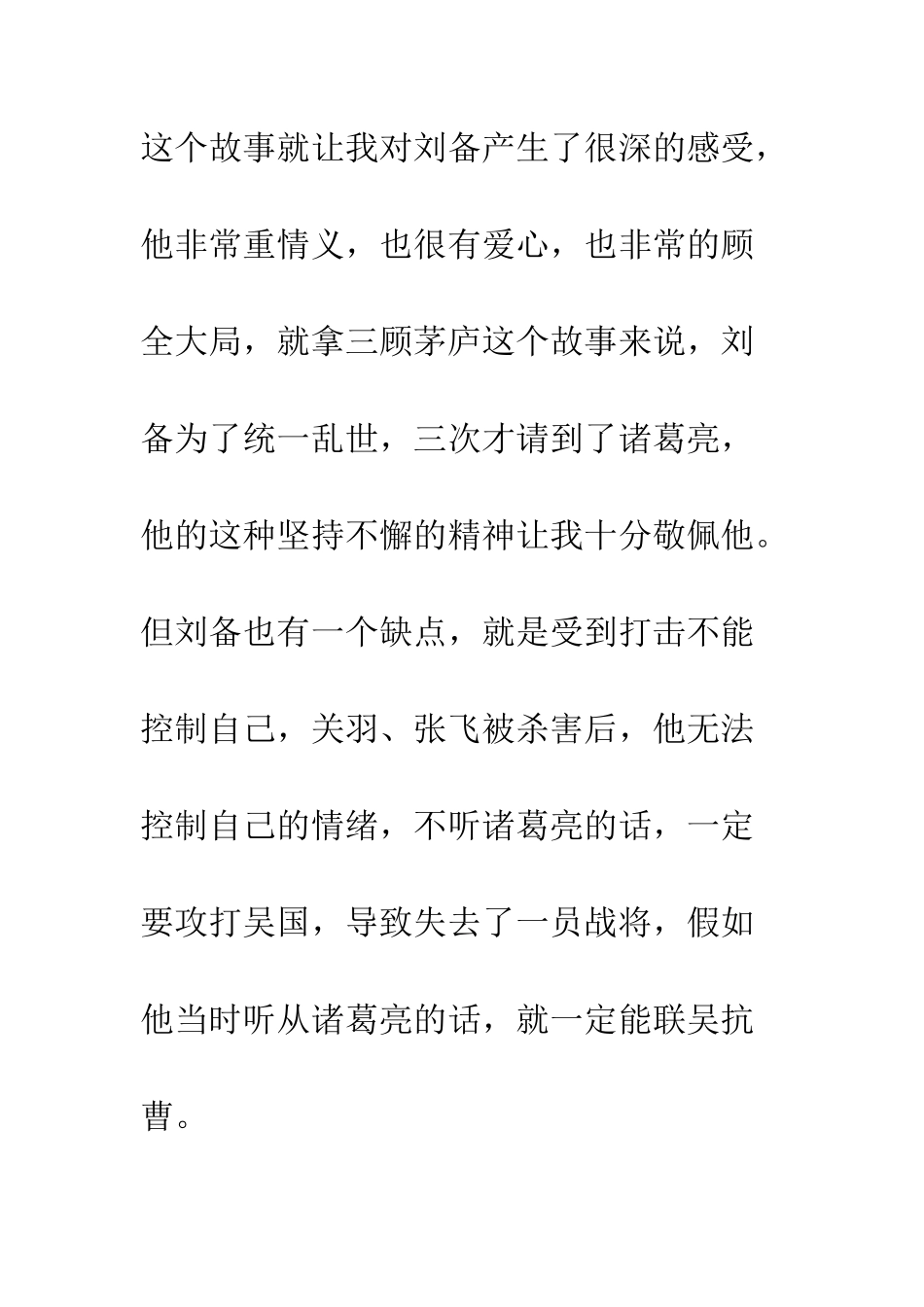 这个故事就让我对刘备产生了很深的感受，他非常重情义，也很有爱心，也非常的顾全大局，就拿三顾茅庐这个故事来说，刘备为了统一乱世，三次才请到了诸葛亮，他的这种坚持不懈的精神让我十分敬佩他。但刘备也有一个缺点，就是受到打击不能控制自己，关羽、张飞被杀害后，他无法控制自己的情绪，不听诸葛亮的话，一定要攻打吴国，导致失去了一员战将，假如他当时听从诸葛亮的话，就一定能联吴抗曹。